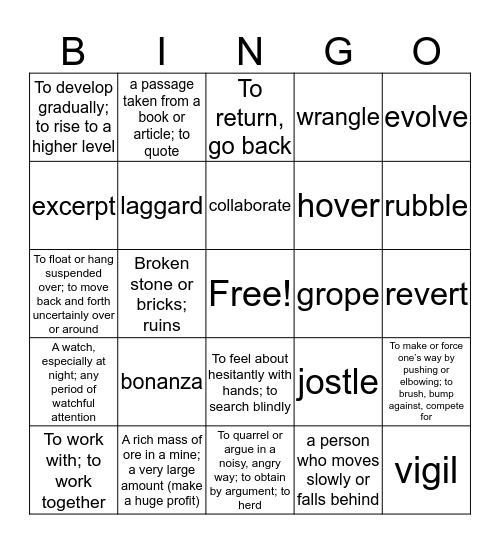 | B | I | N | G | O |
|---|---|---|---|---|
| To develop gradually; to rise to a higher level | a passage taken from a book or article; to quote | To return, go back | wrangle | evolve |
| excerpt | laggard | collaborate | hover | rubble |
| To float or hang suspended over; to move back and forth uncertainly over or around | Broken stone or bricks; ruins | Free! | grope | revert |
| A watch, especially at night; any period of watchful attention | bonanza | To feel about hesitantly with hands; to search blindly | jostle | To make or force one's way by pushing or elbowing; to brush, bump against, compete for |
| To work with; to work together | A rich mass of ore in a mine; a very large amount (make a huge profit) | To quarrel or argue in a noisy, angry way; to obtain by argument; to herd | a person who moves slowly or falls behind | vigil |